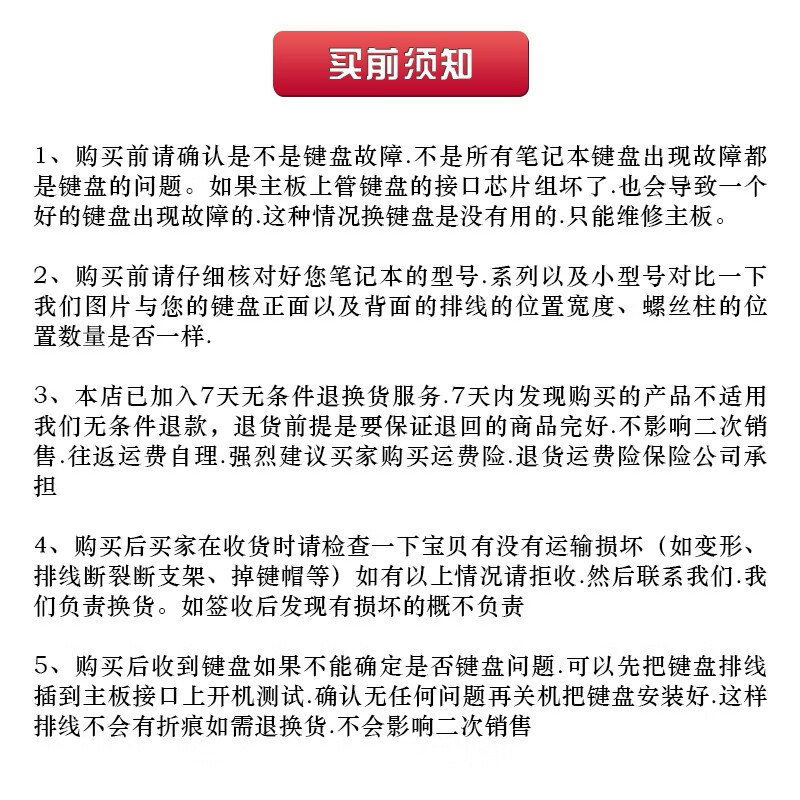 买前须知

1、购买前请确认是不是键盘故障.不是所有笔记本键盘出现故障都是键盘的问题。如果主板上管键盘的接口芯片组坏了.也会导致一个好的键盘出现故障的.这种情况换键盘是没有用的.只能维修主板。

2、购买前请仔细核对好您笔记本的型号.系列以及小型号对比一下我们图片与您的键盘正面以及背面的排线的位置宽度、螺丝柱的位置数量是否一样.

3、本店已加入7天无条件退换货服务.7天内发现购买的产品不适用我们无条件退款，退货前提是要保证退回的商品完好.不影响二次销售.往返运费自理.强烈建议买家购买运费险.退货运费险保险公司承担

4、购买后买家在收货时请检查一下宝贝有没有运输损坏（如变形、排线断裂断支架、掉键帽等）如有以上情况请拒收.然后联系我们.我们负责换货。如签收后发现有损坏的概不负责

5、购买后收到键盘如果不能确定是否键盘问题.可以先把键盘排线插到主板接口上开机测试.确认无任何问题再关机把键盘安装好.这样排线不会有折痕如需退换货.不会影响二次销售